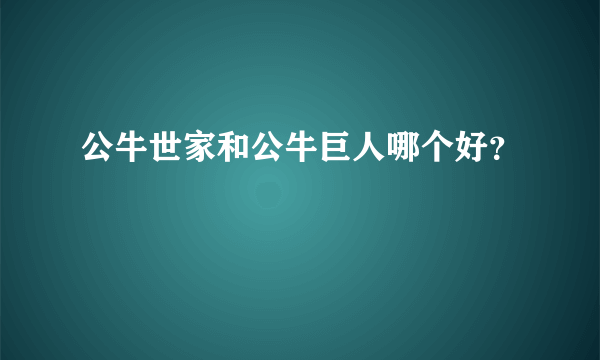 公牛世家和公牛巨人哪个好?